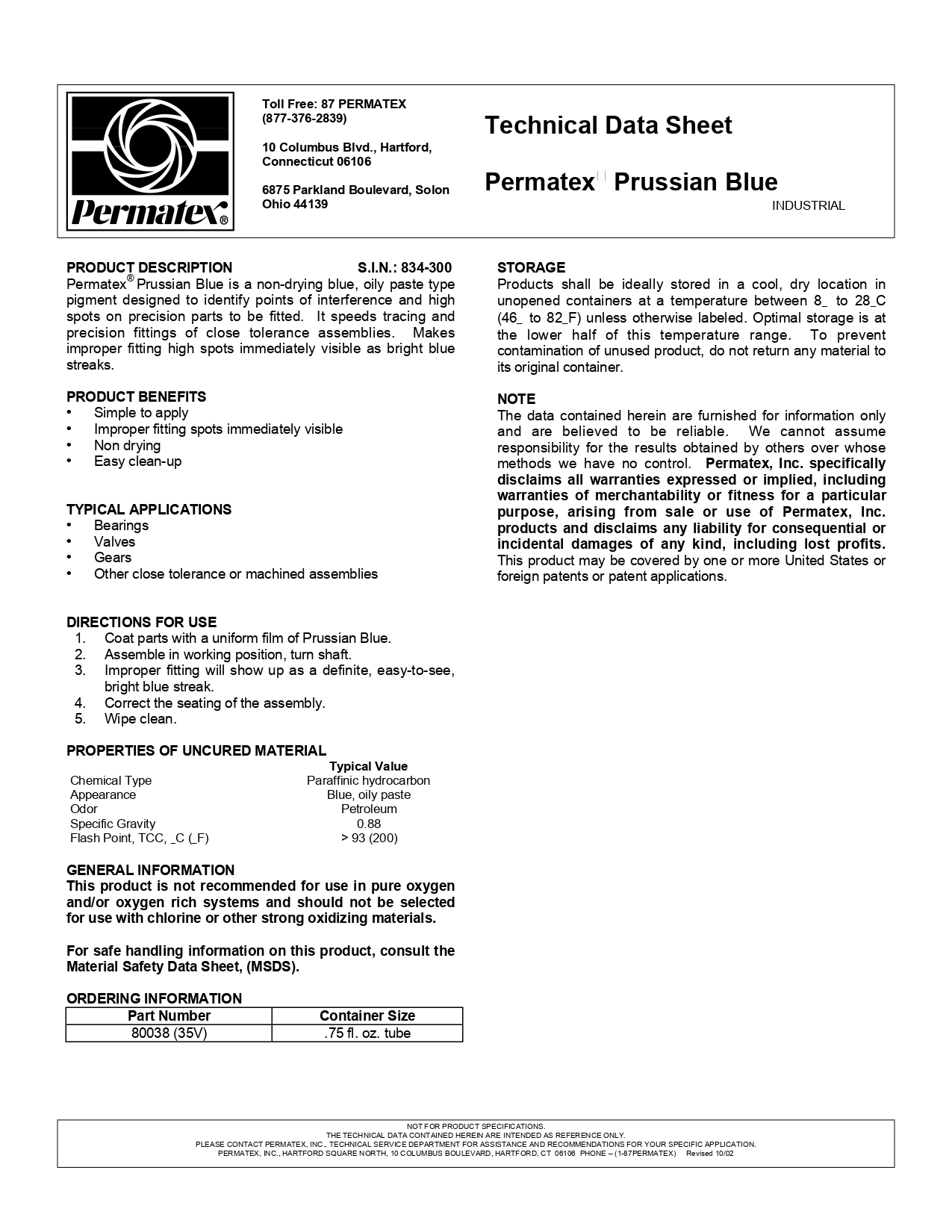 Permatex®

Toll Free: 87 PERMATEX
(877-376-2839)

10 Columbus Blvd., Hartford, Connecticut 06106

6875 Parkland Boulevard, Solon Ohio 44139

Technical Data Sheet

Permatex Prussian Blue

INDUSTRIAL

PRODUCT DESCRIPTION S.I.N.: 834-300
Permatex® Prussian Blue is a non-drying blue, oily paste type pigment designed to identify points of interference and high spots on precision parts to be fitted. It speeds tracing and precision fittings of close tolerance assemblies. Makes improper fitting high spots immediately visible as bright blue streaks.

PRODUCT BENEFITS
• Simple to apply
• Improper fitting spots immediately visible
• Non drying
• Easy clean-up

TYPICAL APPLICATIONS
• Bearings
• Valves
• Gears
• Other close tolerance or machined assemblies

DIRECTIONS FOR USE
1. Coat parts with a uniform film of Prussian Blue.
2. Assemble in working position, turn shaft.
3. Improper fitting will show up as a definite, easy-to-see, bright blue streak.
4. Correct the seating of the assembly.
5. Wipe clean.

PROPERTIES OF UNCURED MATERIAL

| | Typical Value |
|---|---|
| Chemical Type | Paraffinic hydrocarbon |
| Appearance | Blue, oily paste |
| Odor | Petroleum |
| Specific Gravity | 0.88 |
| Flash Point, TCC, _C (_F) | > 93 (200) |

GENERAL INFORMATION
This product is not recommended for use in pure oxygen and/or oxygen rich systems and should not be selected for use with chlorine or other strong oxidizing materials.

For safe handling information on this product, consult the Material Safety Data Sheet, (MSDS).

ORDERING INFORMATION

| Part Number | Container Size |
|---|---|
| 80038 (35V) | .75 fl. oz. tube |

STORAGE
Products shall be ideally stored in a cool, dry location in unopened containers at a temperature between 8_ to 28_C (46_ to 82_F) unless otherwise labeled. Optimal storage is at the lower half of this temperature range. To prevent contamination of unused product, do not return any material to its original container.

NOTE
The data contained herein are furnished for information only and are believed to be reliable. We cannot assume responsibility for the results obtained by others over whose methods we have no control. Permatex, Inc. specifically disclaims all warranties expressed or implied, including warranties of merchantability or fitness for a particular purpose, arising from sale or use of Permatex, Inc. products and disclaims any liability for consequential or incidental damages of any kind, including lost profits. This product may be covered by one or more United States or foreign patents or patent applications.

NOT FOR PRODUCT SPECIFICATIONS.
THE TECHNICAL DATA CONTAINED HEREIN ARE INTENDED AS REFERENCE ONLY.
PLEASE CONTACT PERMATEX, INC., TECHNICAL SERVICE DEPARTMENT FOR ASSISTANCE AND RECOMMENDATIONS FOR YOUR SPECIFIC APPLICATION.
PERMATEX, INC., HARTFORD SQUARE NORTH, 10 COLUMBUS BOULEVARD, HARTFORD, CT 06106 PHONE – (1-87PERMATEX) Revised 10/02